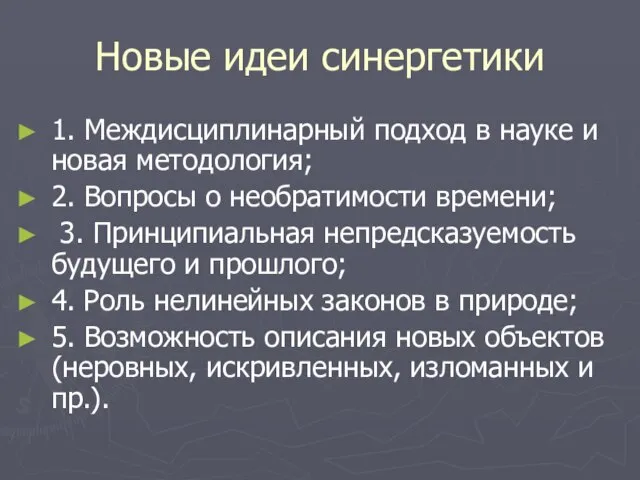 Новые идеи синергетики

► 1. Междисциплинарный подход в науке и новая методология;
► 2. Вопросы о необратимости времени;
► 3. Принципиальная непредсказуемость будущего и прошлого;
► 4. Роль нелинейных законов в природе;
► 5. Возможность описания новых объектов (неровных, искривленных, изломанных и пр.).